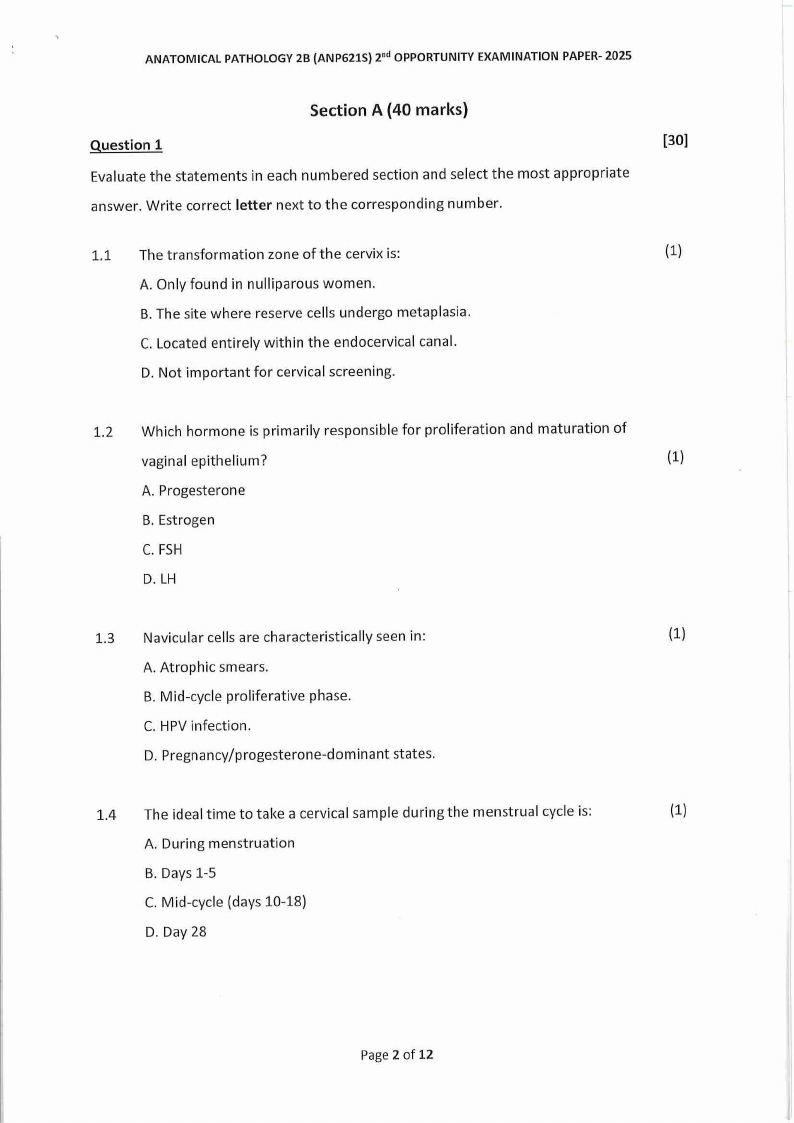 ANATOMICAL PATHOLOGY 2B (ANP621S) 2$^{nd}$ OPPORTUNITY EXAMINATION PAPER- 2025

Section A (40 marks)

Question 1 [30]

Evaluate the statements in each numbered section and select the most appropriate answer. Write correct letter next to the corresponding number.

1.1 The transformation zone of the cervix is: (1)

A. Only found in nulliparous women.

B. The site where reserve cells undergo metaplasia.

C. Located entirely within the endocervical canal.

D. Not important for cervical screening.

1.2 Which hormone is primarily responsible for proliferation and maturation of vaginal epithelium? (1)

A. Progesterone

B. Estrogen

C. FSH

D. LH

1.3 Navicular cells are characteristically seen in: (1)

A. Atrophic smears.

B. Mid-cycle proliferative phase.

C. HPV infection.

D. Pregnancy/progesterone-dominant states.

1.4 The ideal time to take a cervical sample during the menstrual cycle is: (1)

A. During menstruation

B. Days 1-5

C. Mid-cycle (days 10-18)

D. Day 28

Page 2 of 12